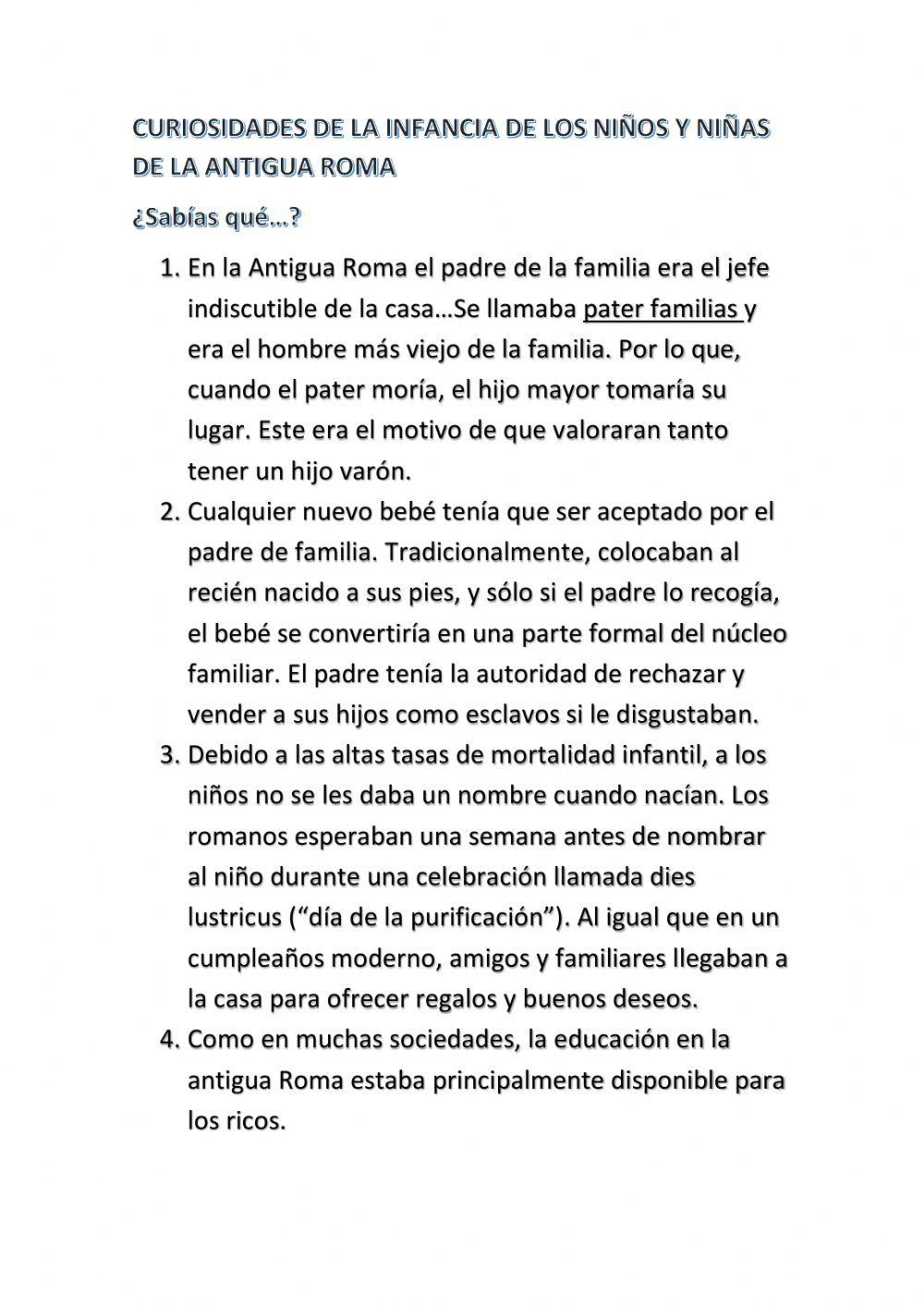 CURIOSIDADES DE LA INFANCIA DE LOS NIÑOS Y NIÑAS DE LA ANTIGUA ROMA

¿Sabías qué…?

1. En la Antigua Roma el padre de la familia era el jefe indiscutible de la casa…Se llamaba pater familias y era el hombre más viejo de la familia. Por lo que, cuando el pater moría, el hijo mayor tomaría su lugar. Este era el motivo de que valoraran tanto tener un hijo varón.
2. Cualquier nuevo bebé tenía que ser aceptado por el padre de familia. Tradicionalmente, colocaban al recién nacido a sus pies, y sólo si el padre lo recogía, el bebé se convertiría en una parte formal del núcleo familiar. El padre tenía la autoridad de rechazar y vender a sus hijos como esclavos si le disgustaban.
3. Debido a las altas tasas de mortalidad infantil, a los niños no se les daba un nombre cuando nacían. Los romanos esperaban una semana antes de nombrar al niño durante una celebración llamada dies lustricus (“día de la purificación”). Al igual que en un cumpleaños moderno, amigos y familiares llegaban a la casa para ofrecer regalos y buenos deseos.
4. Como en muchas sociedades, la educación en la antigua Roma estaba principalmente disponible para los ricos.